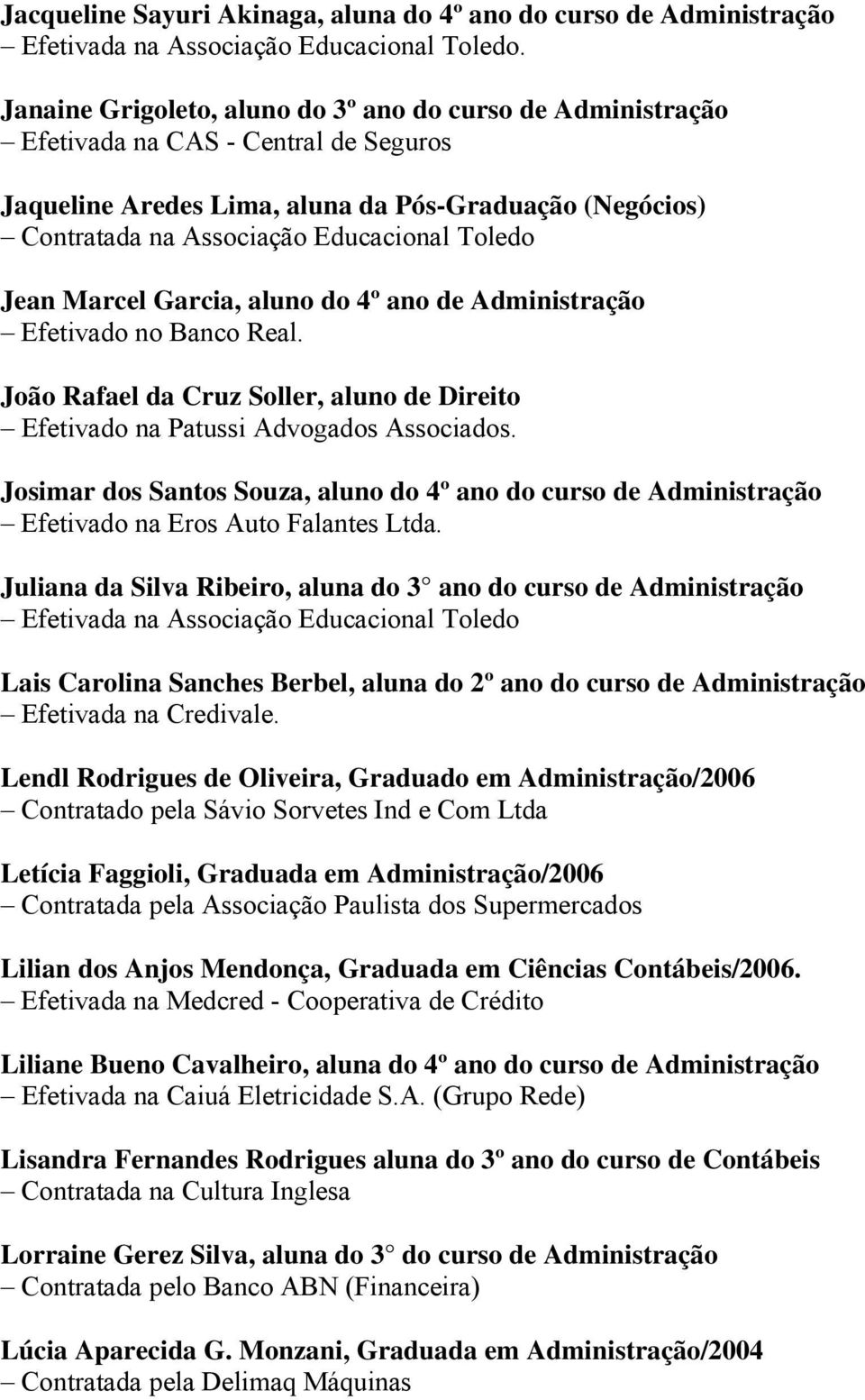 Jacqueline Sayuri Akinaga, aluna do 4º ano do curso de Administração – Efetivada na Associação Educacional Toledo.

Janaine Grigoleto, aluno do 3º ano do curso de Administração – Efetivada na CAS - Central de Seguros

Jaqueline Aredes Lima, aluna da Pós-Graduação (Negócios) – Contratada na Associação Educacional Toledo

Jean Marcel Garcia, aluno do 4º ano de Administração – Efetivado no Banco Real.

João Rafael da Cruz Soller, aluno de Direito – Efetivado na Patussi Advogados Associados.

Josimar dos Santos Souza, aluno do 4º ano do curso de Administração – Efetivado na Eros Auto Falantes Ltda.

Juliana da Silva Ribeiro, aluna do 3 ano do curso de Administração – Efetivada na Associação Educacional Toledo

Lais Carolina Sanches Berbel, aluna do 2º ano do curso de Administração – Efetivada na Credivale.

Lendl Rodrigues de Oliveira, Graduado em Administração/2006 – Contratado pela Sávio Sorvetes Ind e Com Ltda

Letícia Faggioli, Graduada em Administração/2006 – Contratada pela Associação Paulista dos Supermercados

Lilian dos Anjos Mendonça, Graduada em Ciências Contábeis/2006. – Efetivada na Medcred - Cooperativa de Crédito

Liliane Bueno Cavalheiro, aluna do 4º ano do curso de Administração – Efetivada na Caiuá Eletricidade S.A. (Grupo Rede)

Lisandra Fernandes Rodrigues aluna do 3º ano do curso de Contábeis – Contratada na Cultura Inglesa

Lorraine Gerez Silva, aluna do 3 do curso de Administração – Contratada pelo Banco ABN (Financeira)

Lúcia Aparecida G. Monzani, Graduada em Administração/2004 – Contratada pela Delimaq Máquinas